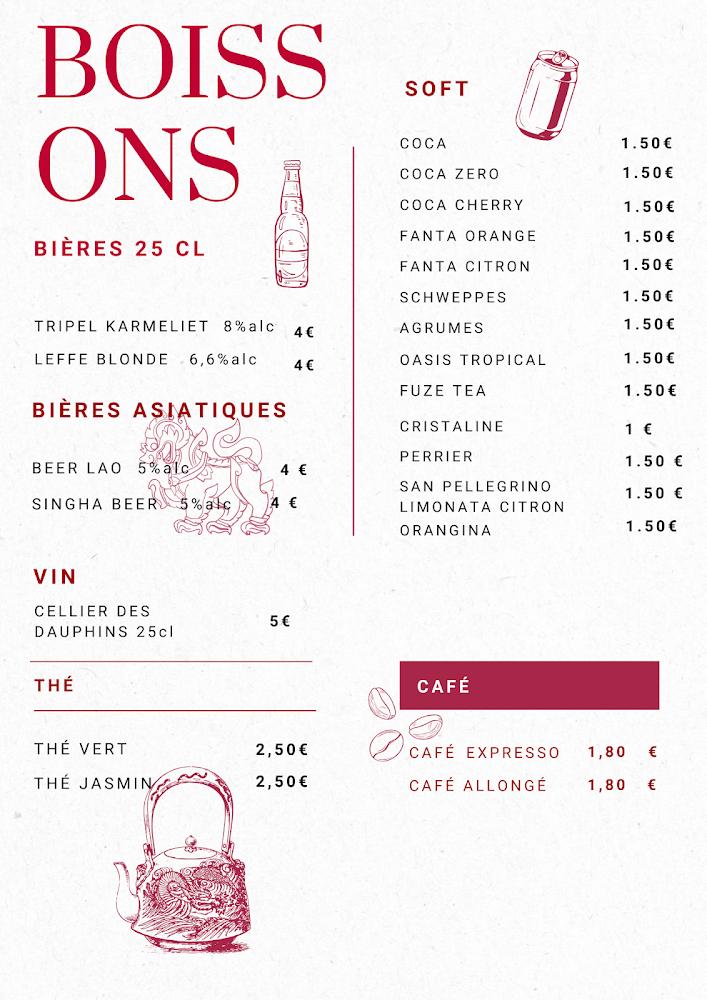 BOISS
ONS

BIÈRES 25 CL

TRIPEL KARMELIET 8%alc 4€
LEFFE BLONDE 6,6%alc 4€

BIÈRES ASIATIQUES

BEER LAO 5%alc 4 €
SINGHA BEER 5%alc 4 €

VIN

CELLIER DES DAUPHINS 25cl 5€

THÉ

THÉ VERT 2,50€
THÉ JASMIN 2,50€

SOFT

COCA 1.50€
COCA ZERO 1.50€
COCA CHERRY 1.50€
FANTA ORANGE 1.50€
FANTA CITRON 1.50€
SCHWEPPES 1.50€
AGRUMES 1.50€
OASIS TROPICAL 1.50€
FUZE TEA 1.50€
CRISTALINE 1 €
PERRIER 1.50 €
SAN PELLEGRINO LIMONATA CITRON 1.50 €
ORANGINA 1.50€

CAFÉ

CAFÉ EXPRESSO 1,80 €
CAFÉ ALLONGÉ 1,80 €